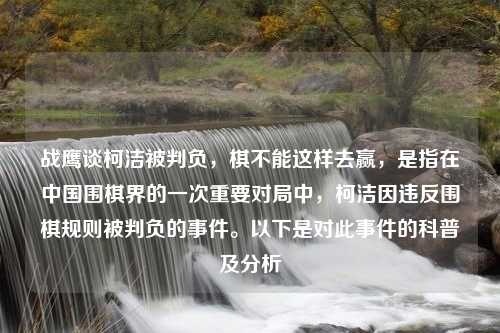 战鹰谈柯洁被判负，棋不能这样去赢，是指在中国围棋界的一次重要对局中，柯洁因违反围棋规则被判负的事件。以下是对此事件的科普及分析